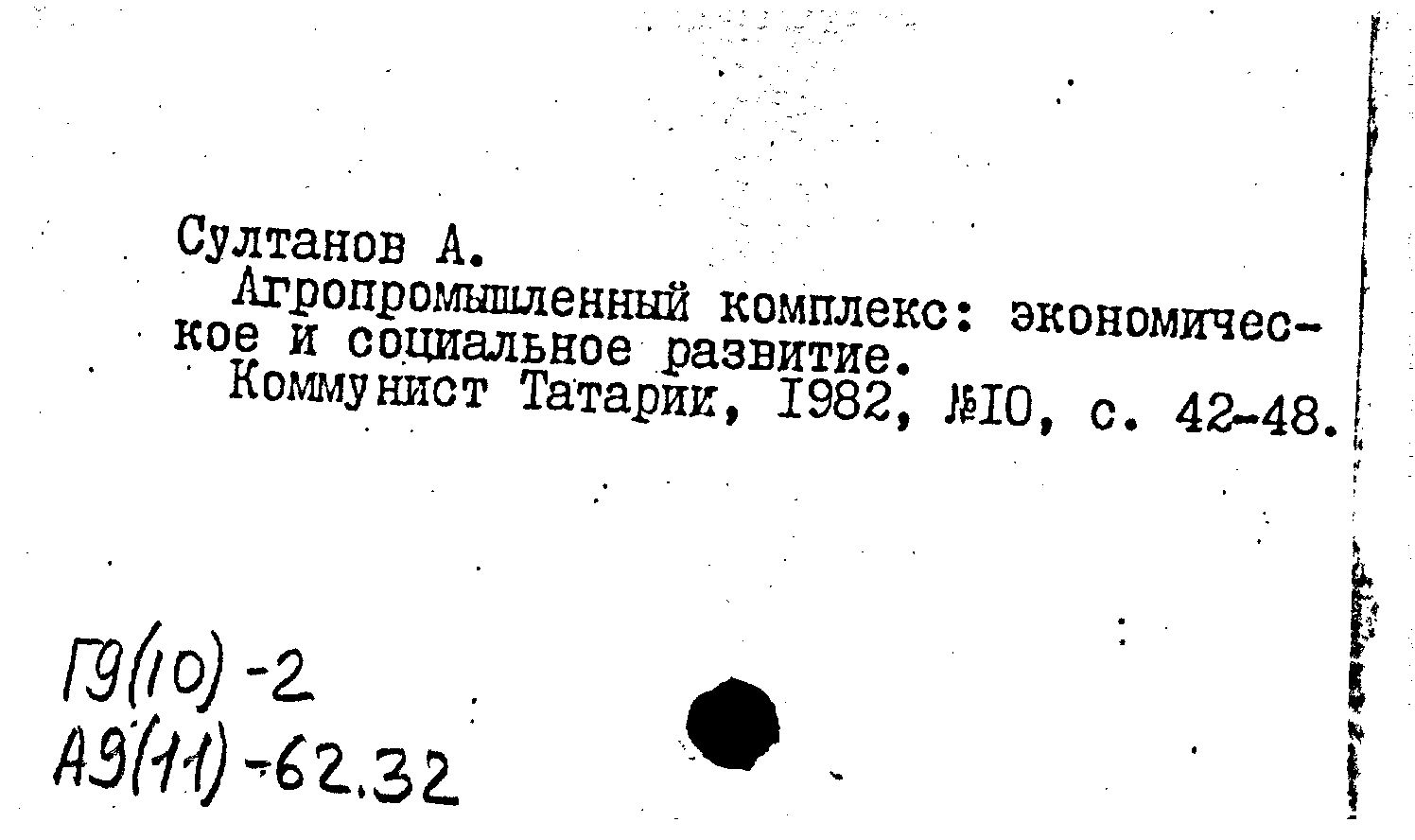 Султанов А.

Агропромышленный комплекс: экономическое и социальное развитие.

Коммунист Татарии, I982, №I0, с. 42-48.

Г9(10)-2
А9(11)-62.32